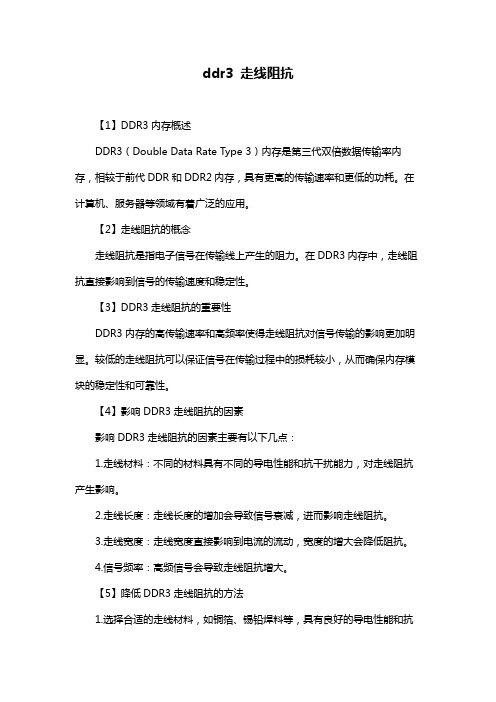 ddr3 走线阻抗

【1】DDR3 内存概述

DDR3（Double Data Rate Type 3）内存是第三代双倍数据传输率内存，相较于前代 DDR 和 DDR2 内存，具有更高的传输速率和更低的功耗。在计算机、服务器等领域有着广泛的应用。

【2】走线阻抗的概念

走线阻抗是指电子信号在传输线上产生的阻力。在 DDR3 内存中，走线阻抗直接影响到信号的传输速度和稳定性。

【3】DDR3 走线阻抗的重要性

DDR3 内存的高传输速率和高频率使得走线阻抗对信号传输的影响更加明显。较低的走线阻抗可以保证信号在传输过程中的损耗较小，从而确保内存模块的稳定性和可靠性。

【4】影响 DDR3 走线阻抗的因素

影响 DDR3 走线阻抗的因素主要有以下几点：

1.走线材料：不同的材料具有不同的导电性能和抗干扰能力，对走线阻抗产生影响。

2.走线长度：走线长度的增加会导致信号衰减，进而影响走线阻抗。

3.走线宽度：走线宽度直接影响到电流的流动，宽度的增大会降低阻抗。

4.信号频率：高频信号会导致走线阻抗增大。

【5】降低 DDR3 走线阻抗的方法

1.选择合适的走线材料，如铜箔、锡铅焊料等，具有良好的导电性能和抗